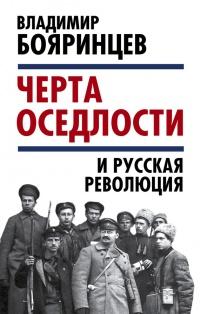 ВЛАДИМИР
БОЯРИНЦЕВ

ЧЕРТА
ОСЕДЛОСТИ

И РУССКАЯ
РЕВОЛЮЦИЯ